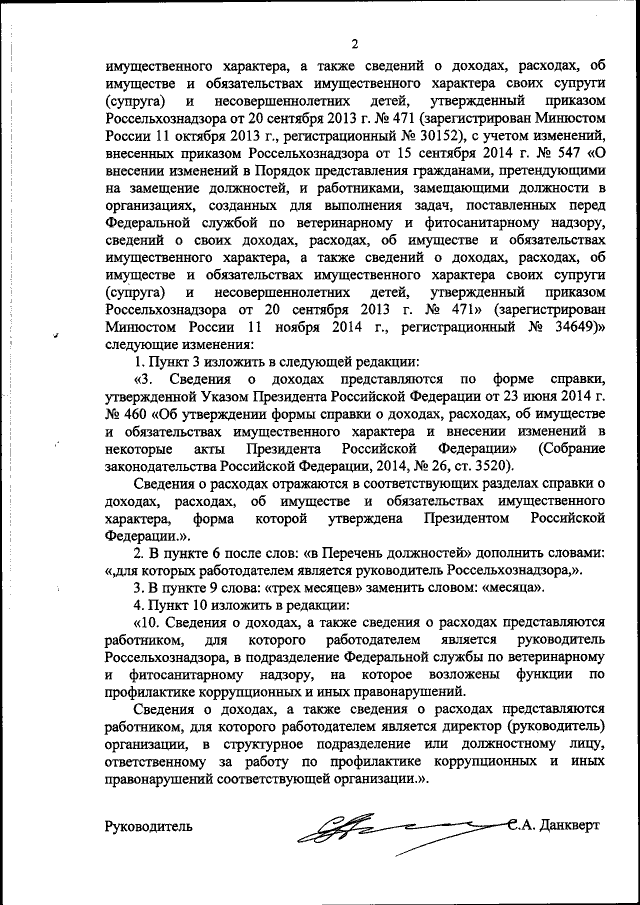 2

имущественного характера, а также сведений о доходах, расходах, об имуществе и обязательствах имущественного характера своих супруги (супруга) и несовершеннолетних детей, утвержденный приказом Россельхознадзора от 20 сентября 2013 г. № 471 (зарегистрирован Минюстом России 11 октября 2013 г., регистрационный № 30152), с учетом изменений, внесенных приказом Россельхознадзора от 15 сентября 2014 г. № 547 «О внесении изменений в Порядок представления гражданами, претендующими на замещение должностей, и работниками, замещающими должности в организациях, созданных для выполнения задач, поставленных перед Федеральной службой по ветеринарному и фитосанитарному надзору, сведений о своих доходах, расходах, об имуществе и обязательствах имущественного характера, а также сведений о доходах, расходах, об имуществе и обязательствах имущественного характера своих супруги (супруга) и несовершеннолетних детей, утвержденный приказом Россельхознадзора от 20 сентября 2013 г. № 471» (зарегистрирован Минюстом России 11 ноября 2014 г., регистрационный № 34649)» следующие изменения:

1. Пункт 3 изложить в следующей редакции:

«3. Сведения о доходах представляются по форме справки, утвержденной Указом Президента Российской Федерации от 23 июня 2014 г. № 460 «Об утверждении формы справки о доходах, расходах, об имуществе и обязательствах имущественного характера и внесении изменений в некоторые акты Президента Российской Федерации» (Собрание законодательства Российской Федерации, 2014, № 26, ст. 3520).

Сведения о расходах отражаются в соответствующих разделах справки о доходах, расходах, об имуществе и обязательствах имущественного характера, форма которой утверждена Президентом Российской Федерации.».

2. В пункте 6 после слов: «в Перечень должностей» дополнить словами: «,для которых работодателем является руководитель Россельхознадзора,».

3. В пункте 9 слова: «трех месяцев» заменить словом: «месяца».

4. Пункт 10 изложить в редакции:

«10. Сведения о доходах, а также сведения о расходах представляются работником, для которого работодателем является руководитель Россельхознадзора, в подразделение Федеральной службы по ветеринарному и фитосанитарному надзору, на которое возложены функции по профилактике коррупционных и иных правонарушений.

Сведения о доходах, а также сведения о расходах представляются работником, для которого работодателем является директор (руководитель) организации, в структурное подразделение или должностному лицу, ответственному за работу по профилактике коррупционных и иных правонарушений соответствующей организации.».

Руководитель С.А. Данкверт